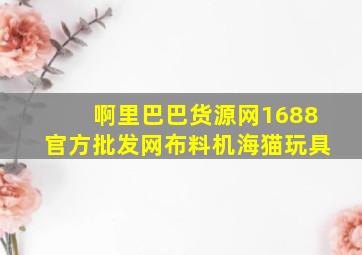 啊里巴巴货源网1688
官方批发网布料机海猫玩具